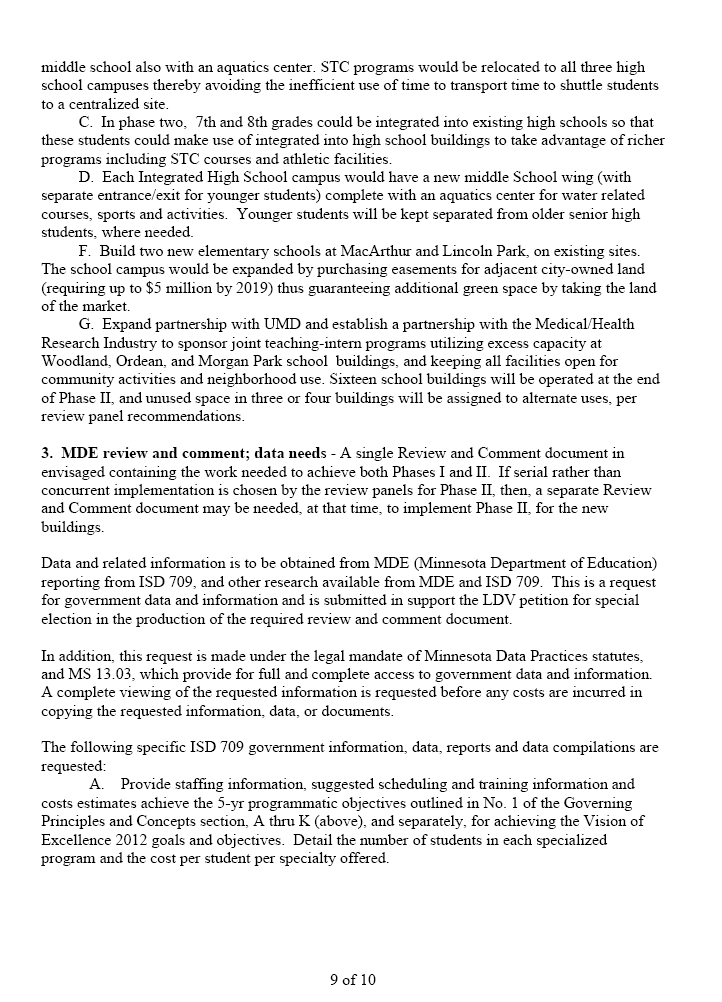 middle school also with an aquatics center. STC programs would be relocated to all three high school campuses thereby avoiding the inefficient use of time to transport time to shuttle students to a centralized site.

C. In phase two, 7th and 8th grades could be integrated into existing high schools so that these students could make use of integrated into high school buildings to take advantage of richer programs including STC courses and athletic facilities.

D. Each Integrated High School campus would have a new middle School wing (with separate entrance/exit for younger students) complete with an aquatics center for water related courses, sports and activities. Younger students will be kept separated from older senior high students, where needed.

F. Build two new elementary schools at MacArthur and Lincoln Park, on existing sites. The school campus would be expanded by purchasing easements for adjacent city-owned land (requiring up to $5 million by 2019) thus guaranteeing additional green space by taking the land of the market.

G. Expand partnership with UMD and establish a partnership with the Medical/Health Research Industry to sponsor joint teaching-intern programs utilizing excess capacity at Woodland, Ordean, and Morgan Park school buildings, and keeping all facilities open for community activities and neighborhood use. Sixteen school buildings will be operated at the end of Phase II, and unused space in three or four buildings will be assigned to alternate uses, per review panel recommendations.

3. MDE review and comment; data needs - A single Review and Comment document in envisaged containing the work needed to achieve both Phases I and II. If serial rather than concurrent implementation is chosen by the review panels for Phase II, then, a separate Review and Comment document may be needed, at that time, to implement Phase II, for the new buildings.

Data and related information is to be obtained from MDE (Minnesota Department of Education) reporting from ISD 709, and other research available from MDE and ISD 709. This is a request for government data and information and is submitted in support the LDV petition for special election in the production of the required review and comment document.

In addition, this request is made under the legal mandate of Minnesota Data Practices statutes, and MS 13.03, which provide for full and complete access to government data and information. A complete viewing of the requested information is requested before any costs are incurred in copying the requested information, data, or documents.

The following specific ISD 709 government information, data, reports and data compilations are requested:

A. Provide staffing information, suggested scheduling and training information and costs estimates achieve the 5-yr programmatic objectives outlined in No. 1 of the Governing Principles and Concepts section, A thru K (above), and separately, for achieving the Vision of Excellence 2012 goals and objectives. Detail the number of students in each specialized program and the cost per student per specialty offered.

9 of 10